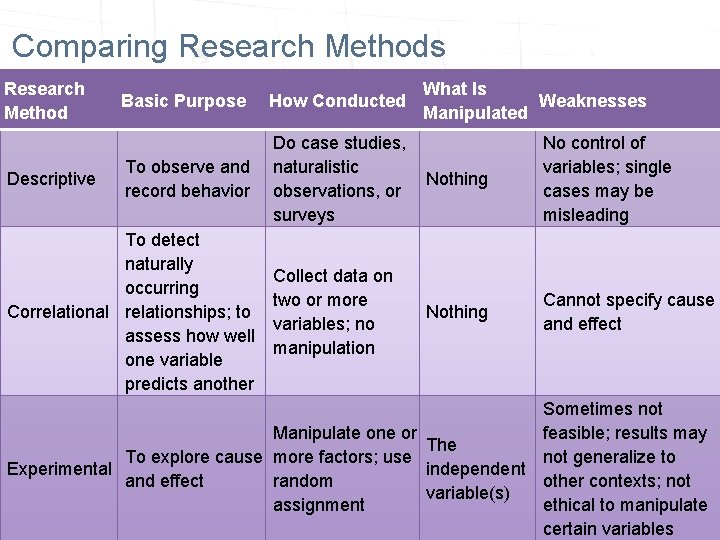 Comparing Research Methods

| Research Method | Basic Purpose | How Conducted | What Is Manipulated | Weaknesses |
|---|---|---|---|---|
| Descriptive | To observe and record behavior | Do case studies, naturalistic observations, or surveys | Nothing | No control of variables; single cases may be misleading |
| Correlational | To detect naturally occurring relationships; to assess how well one variable predicts another | Collect data on two or more variables; no manipulation | Nothing | Cannot specify cause and effect |
| Experimental | To explore cause and effect | Manipulate one or more factors; use random assignment | The independent variable(s) | Sometimes not feasible; results may not generalize to other contexts; not ethical to manipulate certain variables |